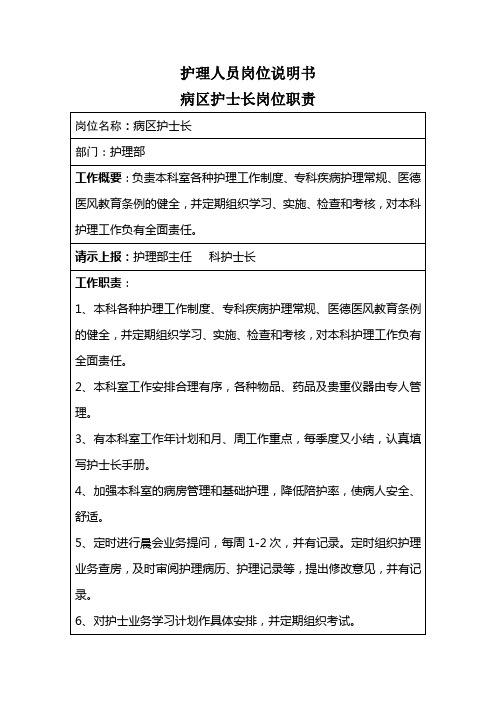 护理人员岗位说明书
病区护士长岗位职责

| 岗位名称：病区护士长 |
|---|
| 部门：护理部 |
| 工作概要：负责本科室各种护理工作制度、专科疾病护理常规、医德医风教育条例的健全，并定期组织学习、实施、检查和考核，对本科护理工作负有全面责任。 |
| 请示上报：护理部主任　科护士长 |
| 工作职责：<br>1、本科各种护理工作制度、专科疾病护理常规、医德医风教育条例的健全，并定期组织学习、实施、检查和考核，对本科护理工作负有全面责任。<br>2、本科室工作安排合理有序，各种物品、药品及贵重仪器由专人管理。<br>3、有本科室工作年计划和月、周工作重点，每季度又小结，认真填写护士长手册。<br>4、加强本科室的病房管理和基础护理，降低陪护率，使病人安全、舒适。<br>5、定时进行晨会业务提问，每周 1-2 次，并有记录。定时组织护理业务查房，及时审阅护理病历、护理记录等，提出修改意见，并有记录。<br>6、对护士业务学习计划作具体安排，并定期组织考试。 |